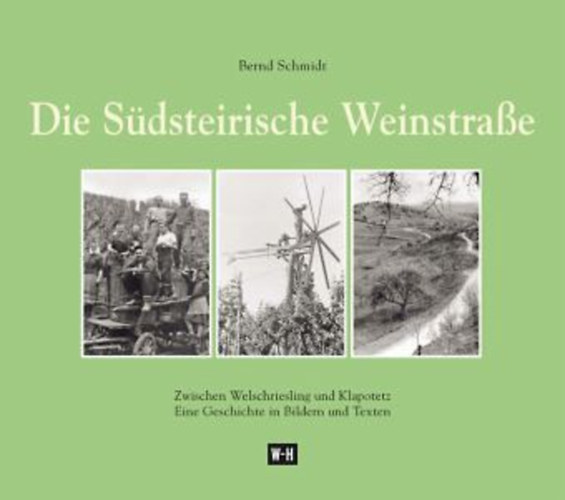 Bernd Schmidt

Die Südsteirische Weinstraße

Zwischen Welschriesling und Klapotetz
Eine Geschichte in Bildern und Texten

W-H